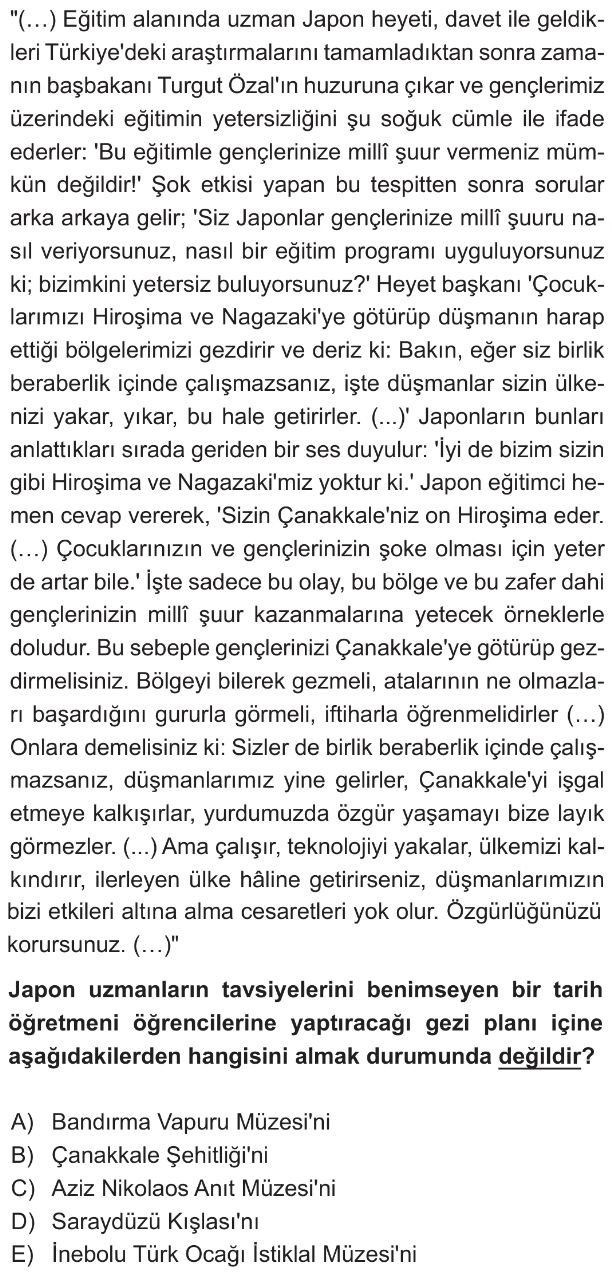 "(…) Eğitim alanında uzman Japon heyeti, davet ile geldikleri Türkiye'deki araştırmalarını tamamladıktan sonra zamanın başbakanı Turgut Özal'ın huzuruna çıkar ve gençlerimiz üzerindeki eğitimin yetersizliğini şu soğuk cümle ile ifade ederler: 'Bu eğitimle gençlerinize millî şuur vermeniz mümkün değildir!' Şok etkisi yapan bu tespitten sonra sorular arka arkaya gelir; 'Siz Japonlar gençlerinize millî şuuru nasıl veriyorsunuz, nasıl bir eğitim programı uyguluyorsunuz ki; bizimkini yetersiz buluyorsunuz?' Heyet başkanı 'Çocuklarımızı Hiroşima ve Nagazaki'ye götürüp düşmanın harap ettiği bölgelerimizi gezdirir ve deriz ki: Bakın, eğer siz birlik beraberlik içinde çalışmazsanız, işte düşmanlar sizin ülkenizi yakar, yıkar, bu hale getirirler. (...)' Japonların bunları anlattıkları sırada geriden bir ses duyulur: 'İyi de bizim sizin gibi Hiroşima ve Nagazaki'miz yoktur ki.' Japon eğitimci hemen cevap vererek, 'Sizin Çanakkale'niz on Hiroşima eder. (…) Çocuklarınızın ve gençlerinizin şoke olması için yeter de artar bile.' İşte sadece bu olay, bu bölge ve bu zafer dahi gençlerinizin millî şuur kazanmalarına yetecek örneklerle doludur. Bu sebeple gençlerinizi Çanakkale'ye götürüp gezdirmelisiniz. Bölgeyi bilerek gezmeli, atalarının ne olmazları başardığını gururla görmeli, iftiharla öğrenmelidirler (…) Onlara demelisiniz ki: Sizler de birlik beraberlik içinde çalışmazsanız, düşmanlarımız yine gelirler, Çanakkale'yi işgal etmeye kalkışırlar, yurdumuzda özgür yaşamayı bize layık görmezler. (...) Ama çalışır, teknolojiyi yakalar, ülkemizi kalkındırır, ilerleyen ülke hâline getirirseniz, düşmanlarımızın bizi etkileri altına alma cesaretleri yok olur. Özgürlüğünüzü korursunuz. (…)"

Japon uzmanların tavsiyelerini benimseyen bir tarih öğretmeni öğrencilerine yaptıracağı gezi planı içine aşağıdakilerden hangisini almak durumunda değildir?

A) Bandırma Vapuru Müzesi'ni
B) Çanakkale Şehitliği'ni
C) Aziz Nikolaos Anıt Müzesi'ni
D) Saraydüzü Kışlası'nı
E) İnebolu Türk Ocağı İstiklal Müzesi'ni